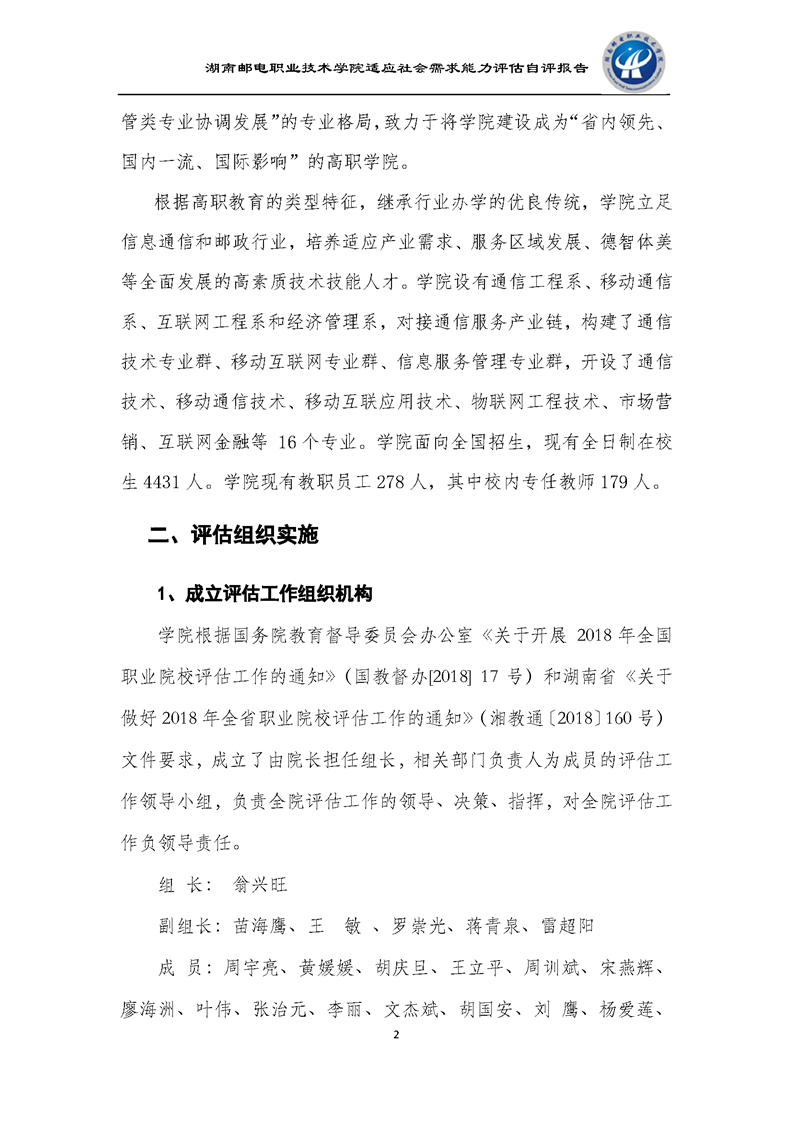 湖南邮电职业技术学院适应社会需求能力评估自评报告

管类专业协调发展”的专业格局，致力于将学院建设成为“省内领先、国内一流、国际影响”的高职学院。

根据高职教育的类型特征，继承行业办学的优良传统，学院立足信息通信和邮政行业，培养适应产业需求、服务区域发展、德智体美等全面发展的高素质技术技能人才。学院设有通信工程系、移动通信系、互联网工程系和经济管理系，对接通信服务产业链，构建了通信技术专业群、移动互联网专业群、信息服务管理专业群，开设了通信技术、移动通信技术、移动互联应用技术、物联网工程技术、市场营销、互联网金融等 16 个专业。学院面向全国招生，现有全日制在校生 4431 人。学院现有教职员工 278 人，其中校内专任教师 179 人。

二、评估组织实施

1、成立评估工作组织机构

学院根据国务院教育督导委员会办公室《关于开展 2018 年全国职业院校评估工作的通知》(国教督办[2018] 17 号）和湖南省《关于做好 2018 年全省职业院校评估工作的通知》(湘教通〔2018〕160 号）文件要求，成立了由院长担任组长，相关部门负责人为成员的评估工作领导小组，负责全院评估工作的领导、决策、指挥，对全院评估工作负领导责任。

组 长： 翁兴旺

副组长：苗海鹰、王 敏 、罗崇光、蒋青泉、雷超阳

成 员：周宇亮、黄媛媛、胡庆旦、王立平、周训斌、宋燕辉、廖海洲、叶伟、张治元、李丽、文杰斌、胡国安、刘 鹰、杨爱莲、

2